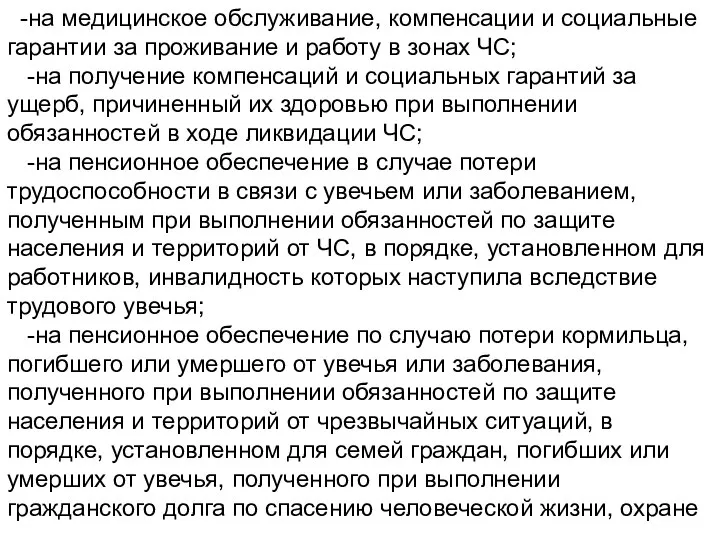 -на медицинское обслуживание, компенсации и социальные гарантии за проживание и работу в зонах ЧС;

-на получение компенсаций и социальных гарантий за ущерб, причиненный их здоровью при выполнении обязанностей в ходе ликвидации ЧС;

-на пенсионное обеспечение в случае потери трудоспособности в связи с увечьем или заболеванием, полученным при выполнении обязанностей по защите населения и территорий от ЧС, в порядке, установленном для работников, инвалидность которых наступила вследствие трудового увечья;

-на пенсионное обеспечение по случаю потери кормильца, погибшего или умершего от увечья или заболевания, полученного при выполнении обязанностей по защите населения и территорий от чрезвычайных ситуаций, в порядке, установленном для семей граждан, погибших или умерших от увечья, полученного при выполнении гражданского долга по спасению человеческой жизни, охране